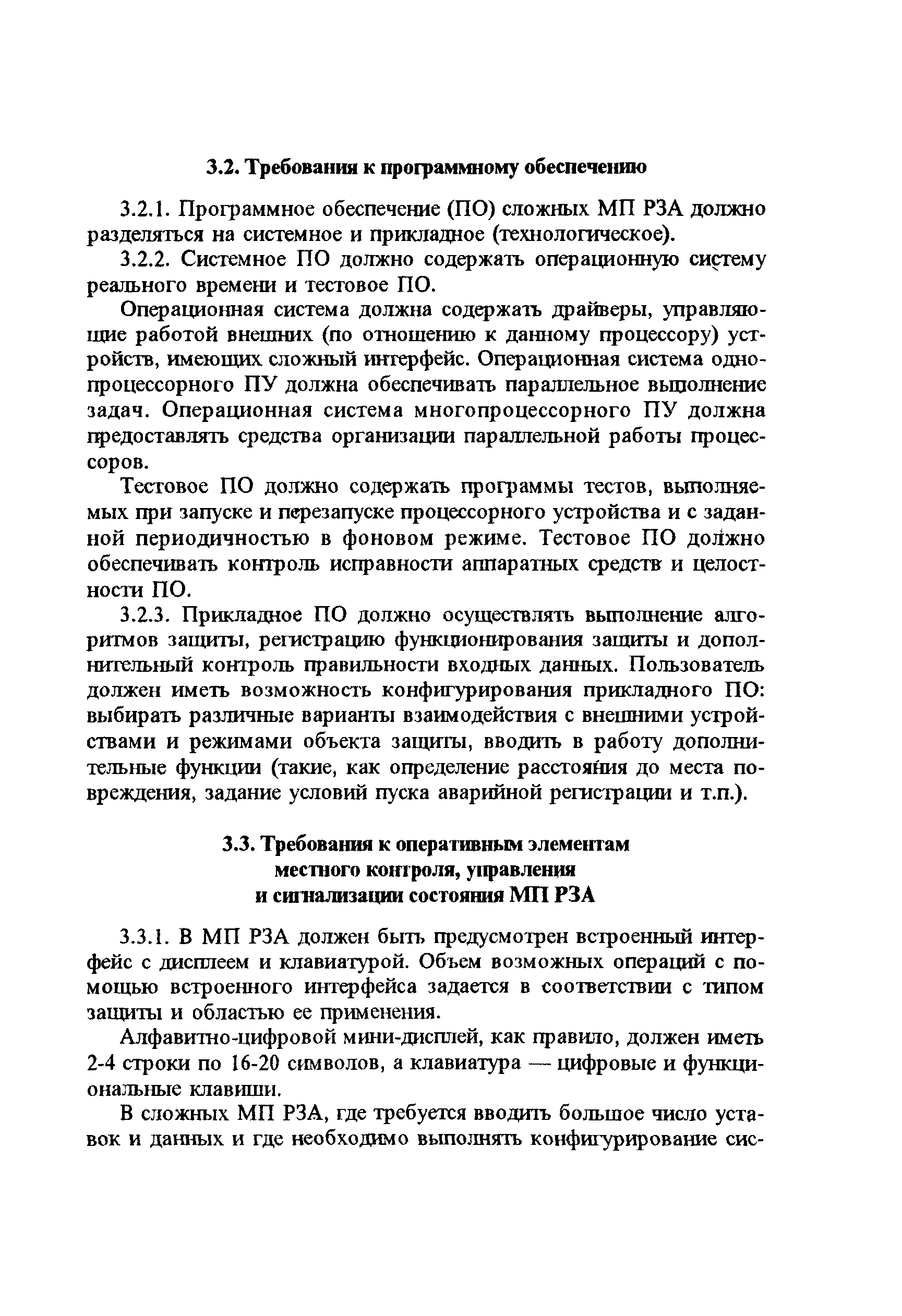 3.2. Требования к программному обеспечению

3.2.1. Программное обеспечение (ПО) сложных МП РЗА должно разделяться на системное и прикладное (технологическое).

3.2.2. Системное ПО должно содержать операционную систему реального времени и тестовое ПО.

Операционная система должна содержать драйверы, управляющие работой внешних (по отношению к данному процессору) устройств, имеющих сложный интерфейс. Операционная система однопроцессорного ПУ должна обеспечивать параллельное выполнение задач. Операционная система многопроцессорного ПУ должна предоставлять средства организации параллельной работы процессоров.

Тестовое ПО должно содержать программы тестов, выполняемых при запуске и перезапуске процессорного устройства и с заданной периодичностью в фоновом режиме. Тестовое ПО должно обеспечивать контроль исправности аппаратных средств и целостности ПО.

3.2.3. Прикладное ПО должно осуществлять выполнение алгоритмов защиты, регистрацию функционирования защиты и дополнительный контроль правильности входных данных. Пользователь должен иметь возможность конфигурирования прикладного ПО: выбирать различные варианты взаимодействия с внешними устройствами и режимами объекта защиты, вводить в работу дополнительные функции (такие, как определение расстояния до места повреждения, задание условий пуска аварийной регистрации и т.п.).

3.3. Требования к оперативным элементам местного контроля, управления и сигнализации состояния МП РЗА

3.3.1. В МП РЗА должен быть предусмотрен встроенный интерфейс с дисплеем и клавиатурой. Объем возможных операций с помощью встроенного интерфейса задается в соответствии с типом защиты и областью ее применения.

Алфавитно-цифровой мини-дисплей, как правило, должен иметь 2-4 строки по 16-20 символов, а клавиатура — цифровые и функциональные клавиши.

В сложных МП РЗА, где требуется вводить большое число уставок и данных и где необходимо выполнять конфигурирование сис-